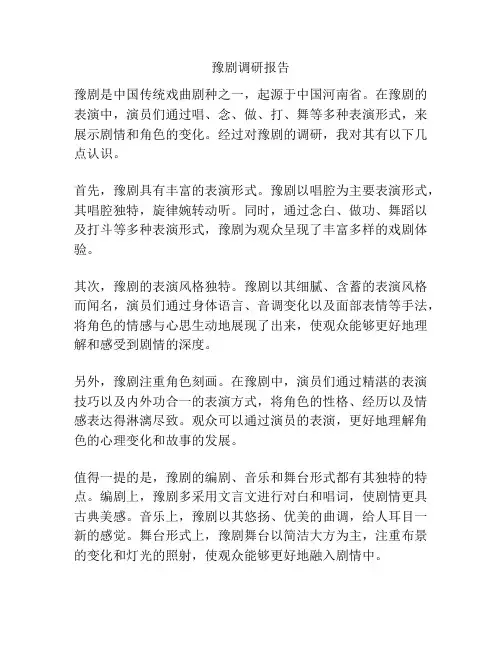 豫剧调研报告

豫剧是中国传统戏曲剧种之一，起源于中国河南省。在豫剧的表演中，演员们通过唱、念、做、打、舞等多种表演形式，来展示剧情和角色的变化。经过对豫剧的调研，我对其有以下几点认识。

首先，豫剧具有丰富的表演形式。豫剧以唱腔为主要表演形式，其唱腔独特，旋律婉转动听。同时，通过念白、做功、舞蹈以及打斗等多种表演形式，豫剧为观众呈现了丰富多样的戏剧体验。

其次，豫剧的表演风格独特。豫剧以其细腻、含蓄的表演风格而闻名，演员们通过身体语言、音调变化以及面部表情等手法，将角色的情感与心思生动地展现了出来，使观众能够更好地理解和感受到剧情的深度。

另外，豫剧注重角色刻画。在豫剧中，演员们通过精湛的表演技巧以及内外功合一的表演方式，将角色的性格、经历以及情感表达得淋漓尽致。观众可以通过演员的表演，更好地理解角色的心理变化和故事的发展。

值得一提的是，豫剧的编剧、音乐和舞台形式都有其独特的特点。编剧上，豫剧多采用文言文进行对白和唱词，使剧情更具古典美感。音乐上，豫剧以其悠扬、优美的曲调，给人耳目一新的感觉。舞台形式上，豫剧舞台以简洁大方为主，注重布景的变化和灯光的照射，使观众能够更好地融入剧情中。